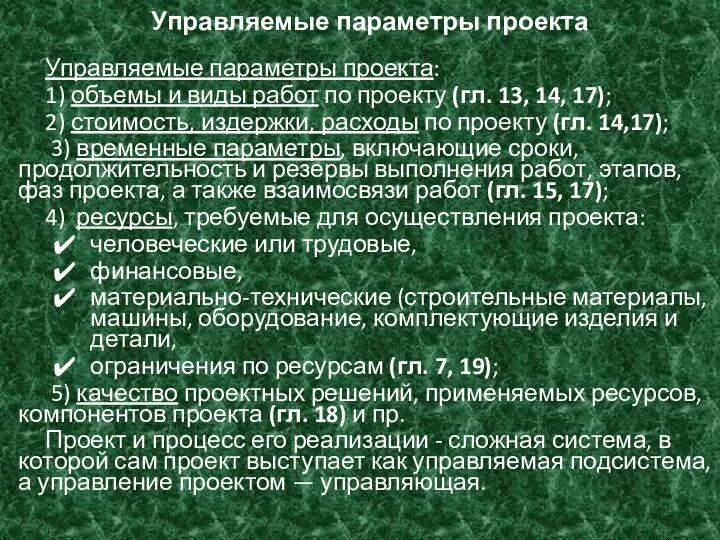 Управляемые параметры проекта

Управляемые параметры проекта:

1) объемы и виды работ по проекту (гл. 13, 14, 17);

2) стоимость, издержки, расходы по проекту (гл. 14,17);

3) временные параметры, включающие сроки, продолжительность и резервы выполнения работ, этапов, фаз проекта, а также взаимосвязи работ (гл. 15, 17);

4) ресурсы, требуемые для осуществления проекта:

✔ человеческие или трудовые,

✔ финансовые,

✔ материально-технические (строительные материалы, машины, оборудование, комплектующие изделия и детали,

✔ ограничения по ресурсам (гл. 7, 19);

5) качество проектных решений, применяемых ресурсов, компонентов проекта (гл. 18) и пр.

Проект и процесс его реализации - сложная система, в которой сам проект выступает как управляемая подсистема, а управление проектом — управляющая.